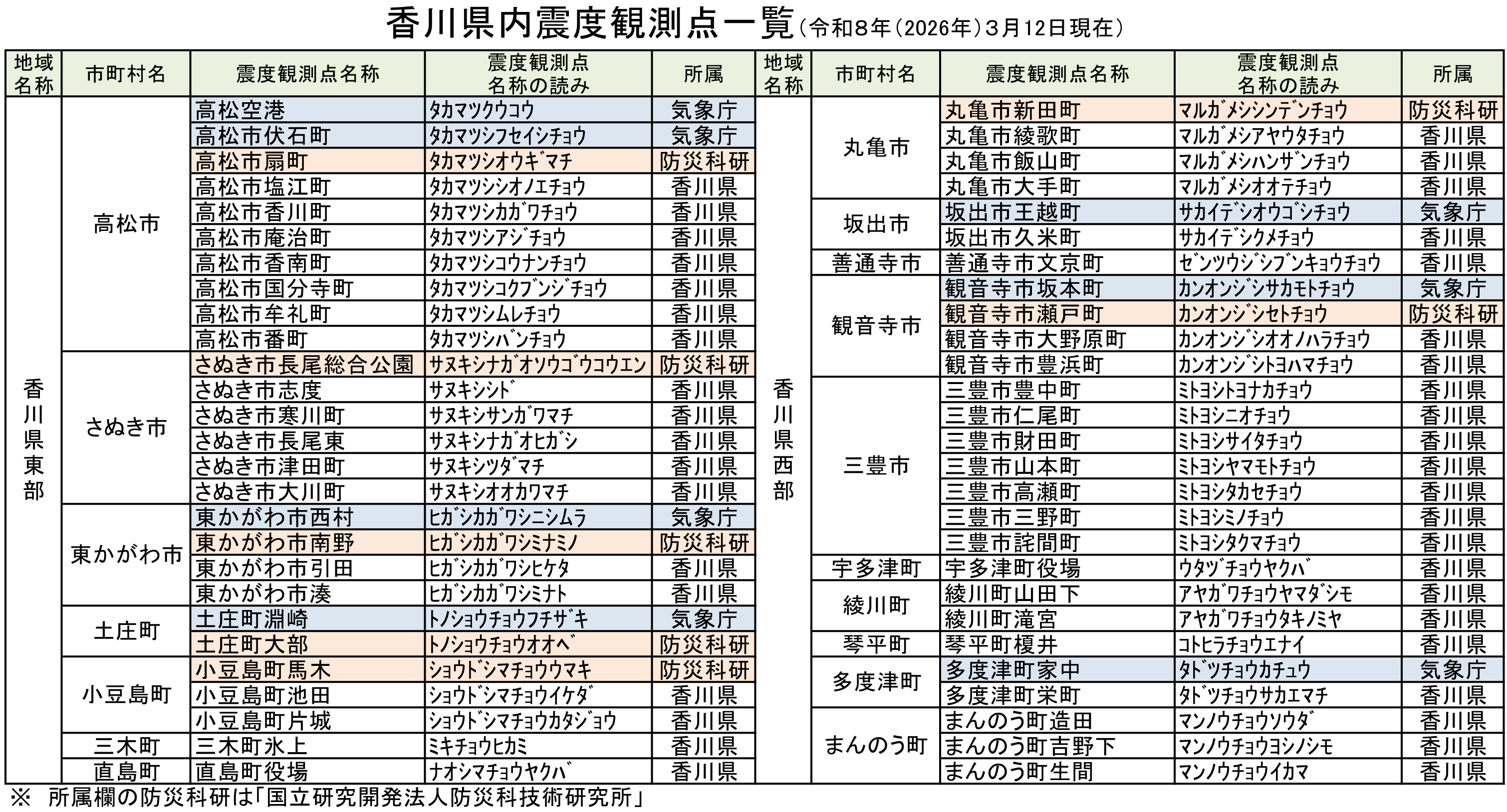 香川県内震度観測点一覧（令和8年（2026年）3月12日現在）

| 地域名称 | 市町村名 | 震度観測点名称 | 震度観測点名称の読み | 所属 |
|---|---|---|---|---|
| 香川県東部 | 高松市 | 高松空港 | タカマツクウコウ | 気象庁 |
| | | 高松市伏石町 | タカマツシフセイシチョウ | 気象庁 |
| | | 高松市扇町 | タカマツシオウギマチ | 防災科研 |
| | | 高松市塩江町 | タカマツシシオノエチョウ | 香川県 |
| | | 高松市香川町 | タカマツシカガワチョウ | 香川県 |
| | | 高松市庵治町 | タカマツシアジチョウ | 香川県 |
| | | 高松市香南町 | タカマツシコウナンチョウ | 香川県 |
| | | 高松市国分寺町 | タカマツシコクブンジチョウ | 香川県 |
| | | 高松市牟礼町 | タカマツシムレチョウ | 香川県 |
| | | 高松市番町 | タカマツシバンチョウ | 香川県 |
| | さぬき市 | さぬき市長尾総合公園 | サヌキシナガオソウゴウコウエン | 防災科研 |
| | | さぬき市志度 | サヌキシシド | 香川県 |
| | | さぬき市寒川町 | サヌキシサンガワマチ | 香川県 |
| | | さぬき市長尾東 | サヌキシナガオヒガシ | 香川県 |
| | | さぬき市津田町 | サヌキシツダマチ | 香川県 |
| | | さぬき市大川町 | サヌキシオオカワマチ | 香川県 |
| | 東かがわ市 | 東かがわ市西村 | ヒガシカガワシニシムラ | 気象庁 |
| | | 東かがわ市南野 | ヒガシカガワシミナミノ | 防災科研 |
| | | 東かがわ市引田 | ヒガシカガワシヒケタ | 香川県 |
| | | 東かがわ市湊 | ヒガシカガワシミナト | 香川県 |
| | 土庄町 | 土庄町淵崎 | トノショウチョウフチザキ | 気象庁 |
| | | 土庄町大部 | トノショウチョウオオベ | 防災科研 |
| | 小豆島町 | 小豆島町馬木 | ショウドシマチョウウマキ | 防災科研 |
| | | 小豆島町池田 | ショウドシマチョウイケダ | 香川県 |
| | | 小豆島町片城 | ショウドシマチョウカタジョウ | 香川県 |
| | 三木町 | 三木町氷上 | ミキチョウヒカミ | 香川県 |
| | 直島町 | 直島町役場 | ナオシマチョウヤクバ | 香川県 |

| 地域名称 | 市町村名 | 震度観測点名称 | 震度観測点名称の読み | 所属 |
|---|---|---|---|---|
| 香川県西部 | 丸亀市 | 丸亀市新田町 | マルガメシシンデンチョウ | 防災科研 |
| | | 丸亀市綾歌町 | マルガメシアヤウタチョウ | 香川県 |
| | | 丸亀市飯山町 | マルガメシハンザンチョウ | 香川県 |
| | | 丸亀市大手町 | マルガメシオオテチョウ | 香川県 |
| | 坂出市 | 坂出市王越町 | サカイデシオウゴシチョウ | 気象庁 |
| | | 坂出市久米町 | サカイデシクメチョウ | 香川県 |
| | 善通寺市 | 善通寺市文京町 | ゼンツウジシブンキョウチョウ | 香川県 |
| | 観音寺市 | 観音寺市坂本町 | カンオンジシサカモトチョウ | 気象庁 |
| | | 観音寺市瀬戸町 | カンオンジシセトチョウ | 防災科研 |
| | | 観音寺市大野原町 | カンオンジシオオノハラチョウ | 香川県 |
| | | 観音寺市豊浜町 | カンオンジシトヨハマチョウ | 香川県 |
| | 三豊市 | 三豊市豊中町 | ミトヨシトヨナカチョウ | 香川県 |
| | | 三豊市仁尾町 | ミトヨシニオチョウ | 香川県 |
| | | 三豊市財田町 | ミトヨシサイタチョウ | 香川県 |
| | | 三豊市山本町 | ミトヨシヤマモトチョウ | 香川県 |
| | | 三豊市高瀬町 | ミトヨシタカセチョウ | 香川県 |
| | | 三豊市三野町 | ミトヨシミノチョウ | 香川県 |
| | | 三豊市詫間町 | ミトヨシタクマチョウ | 香川県 |
| | 宇多津町 | 宇多津町役場 | ウタヅチョウヤクバ | 香川県 |
| | 綾川町 | 綾川町山田下 | アヤガワチョウヤマダシモ | 香川県 |
| | | 綾川町滝宮 | アヤガワチョウタキノミヤ | 香川県 |
| | 琴平町 | 琴平町榎井 | コトヒラチョウエナイ | 香川県 |
| | 多度津町 | 多度津町家中 | タドツチョウカチュウ | 気象庁 |
| | | 多度津町栄町 | タドツチョウサカエマチ | 香川県 |
| | まんのう町 | まんのう町造田 | マンノウチョウソウダ | 香川県 |
| | | まんのう町吉野下 | マンノウチョウヨシノシモ | 香川県 |
| | | まんのう町生間 | マンノウチョウイカマ | 香川県 |

※ 所属欄の防災科研は「国立研究開発法人防災科技術研究所」